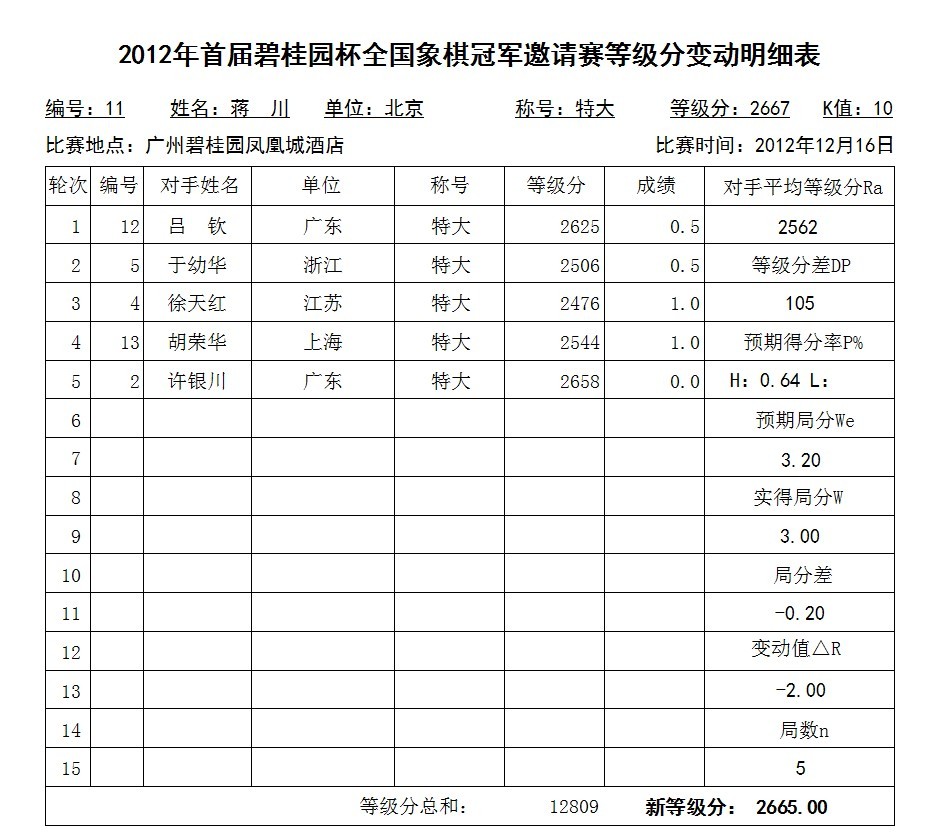 2012年首届碧桂园杯全国象棋冠军邀请赛等级分变动明细表

编号：11 姓名：蒋 川 单位：北京 称号：特大 等级分：2667 K值：10

比赛地点：广州碧桂园凤凰城酒店 比赛时间：2012年12月16日

| 轮次 | 编号 | 对手姓名 | 单位 | 称号 | 等级分 | 成绩 | 对手平均等级分Ra |
|---|---|---|---|---|---|---|---|
| 1 | 12 | 吕 钦 | 广东 | 特大 | 2625 | 0.5 | 2562 |
| 2 | 5 | 于幼华 | 浙江 | 特大 | 2506 | 0.5 | 等级分差DP |
| 3 | 4 | 徐天红 | 江苏 | 特大 | 2476 | 1.0 | 105 |
| 4 | 13 | 胡荣华 | 上海 | 特大 | 2544 | 1.0 | 预期得分率P% |
| 5 | 2 | 许银川 | 广东 | 特大 | 2658 | 0.0 | H：0.64 L： |
| 6 | | | | | | | 预期局分We |
| 7 | | | | | | | 3.20 |
| 8 | | | | | | | 实得局分W |
| 9 | | | | | | | 3.00 |
| 10 | | | | | | | 局分差 |
| 11 | | | | | | | -0.20 |
| 12 | | | | | | | 变动值△R |
| 13 | | | | | | | -2.00 |
| 14 | | | | | | | 局数n |
| 15 | | | | | | | 5 |

等级分总和： 12809 新等级分： 2665.00